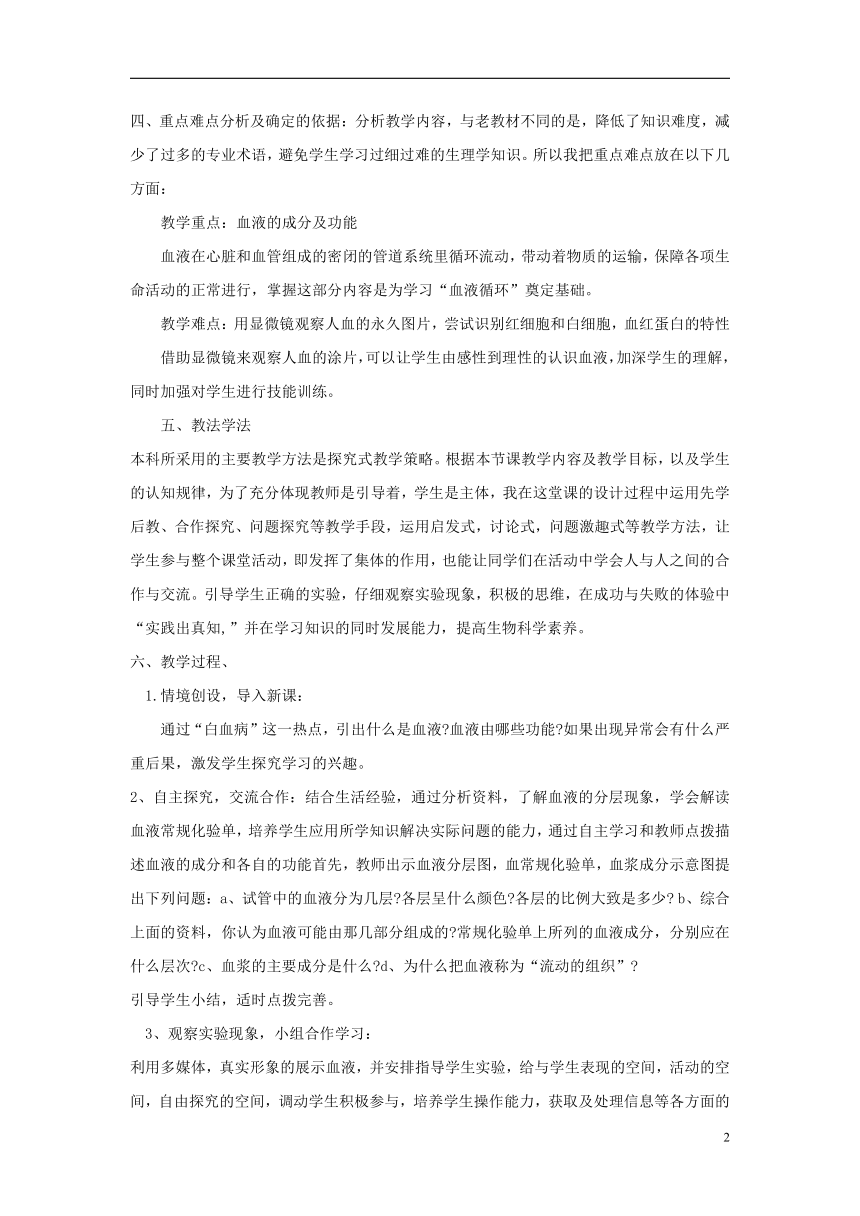 四、重点难点分析及确定的依据：分析教学内容，与老教材不同的是，降低了知识难度，减少了过多的专业术语，避免学生学习过细过难的生理学知识。所以我把重点难点放在以下几方面：

教学重点：血液的成分及功能

血液在心脏和血管组成的密闭的管道系统里循环流动，带动着物质的运输，保障各项生命活动的正常进行，掌握这部分内容是为学习“血液循环”奠定基础。

教学难点：用显微镜观察人血的永久图片，尝试识别红细胞和白细胞，血红蛋白的特性

借助显微镜来观察人血的涂片，可以让学生由感性到理性的认识血液，加深学生的理解，同时加强对学生进行技能训练。

五、教法学法

本科所采用的主要教学方法是探究式教学策略。根据本节课教学内容及教学目标，以及学生的认知规律，为了充分体现教师是引导着，学生是主体，我在这堂课的设计过程中运用先学后教、合作探究、问题探究等教学手段，运用启发式，讨论式，问题激趣式等教学方法，让学生参与整个课堂活动，即发挥了集体的作用，也能让同学们在活动中学会人与人之间的合作与交流。引导学生正确的实验，仔细观察实验现象，积极的思维，在成功与失败的体验中“实践出真知,”并在学习知识的同时发展能力，提高生物科学素养。

六、教学过程、

1.情境创设，导入新课：

通过“白血病”这一热点，引出什么是血液?血液由哪些功能?如果出现异常会有什么严重后果，激发学生探究学习的兴趣。

2、自主探究，交流合作：结合生活经验，通过分析资料，了解血液的分层现象，学会解读血液常规化验单，培养学生应用所学知识解决实际问题的能力，通过自主学习和教师点拨描述血液的成分和各自的功能首先，教师出示血液分层图，血常规化验单，血浆成分示意图提出下列问题：a、试管中的血液分为几层?各层呈什么颜色?各层的比例大致是多少? b、综合上面的资料，你认为血液可能由那几部分组成的?常规化验单上所列的血液成分，分别应在什么层次?c、血浆的主要成分是什么?d、为什么把血液称为“流动的组织”？

引导学生小结，适时点拨完善。

3、观察实验现象，小组合作学习：

利用多媒体，真实形象的展示血液，并安排指导学生实验，给与学生表现的空间，活动的空间，自由探究的空间，调动学生积极参与，培养学生操作能力，获取及处理信息等各方面的

2